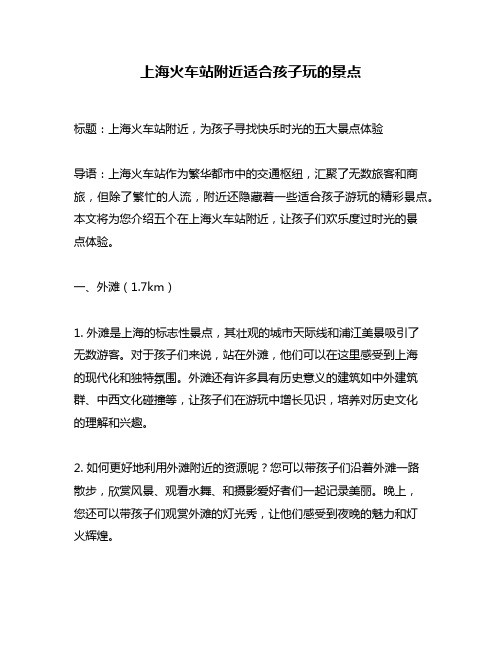 上海火车站附近适合孩子玩的景点

标题：上海火车站附近，为孩子寻找快乐时光的五大景点体验

导语：上海火车站作为繁华都市中的交通枢纽，汇聚了无数旅客和商旅，但除了繁忙的人流，附近还隐藏着一些适合孩子游玩的精彩景点。本文将为您介绍五个在上海火车站附近，让孩子们欢乐度过时光的景点体验。

一、外滩（1.7km）

1. 外滩是上海的标志性景点，其壮观的城市天际线和浦江美景吸引了无数游客。对于孩子们来说，站在外滩，他们可以在这里感受到上海的现代化和独特氛围。外滩还有许多具有历史意义的建筑如中外建筑群、中西文化碰撞等，让孩子们在游玩中增长见识，培养对历史文化的理解和兴趣。

2. 如何更好地利用外滩附近的资源呢？您可以带孩子们沿着外滩一路散步，欣赏风景、观看水舞、和摄影爱好者们一起记录美丽。晚上，您还可以带孩子们观赏外滩的灯光秀，让他们感受到夜晚的魅力和灯火辉煌。